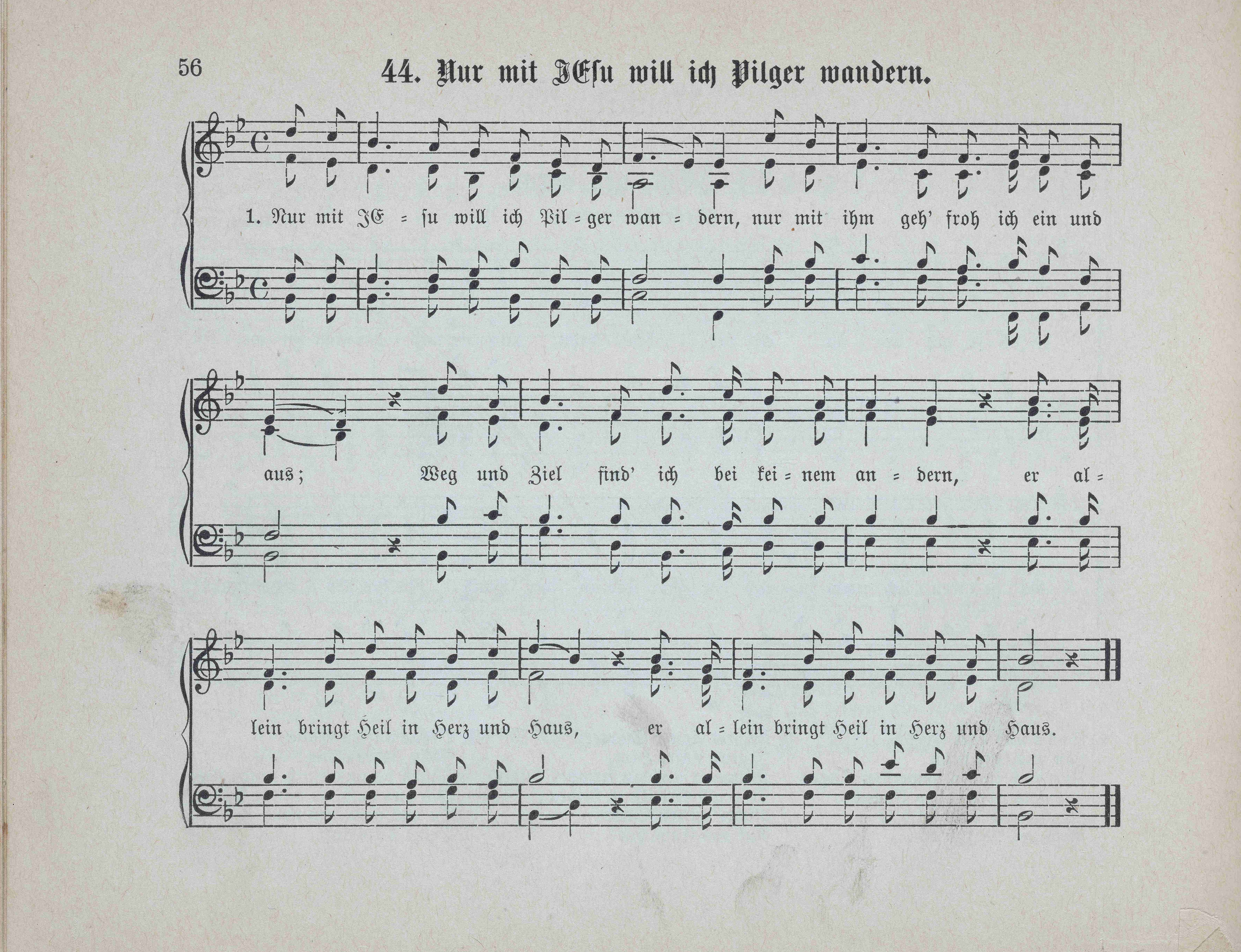 56

44. Nur mit JEsu will ich Pilger wandern.

1. Nur mit JE = su will ich Pil = ger wan = dern, nur mit ihm geh' froh ich ein und

aus; Weg und Ziel find' ich bei kei = nem an = dern, er al =

lein bringt Heil in Herz und Haus, er al = lein bringt Heil in Herz und Haus.